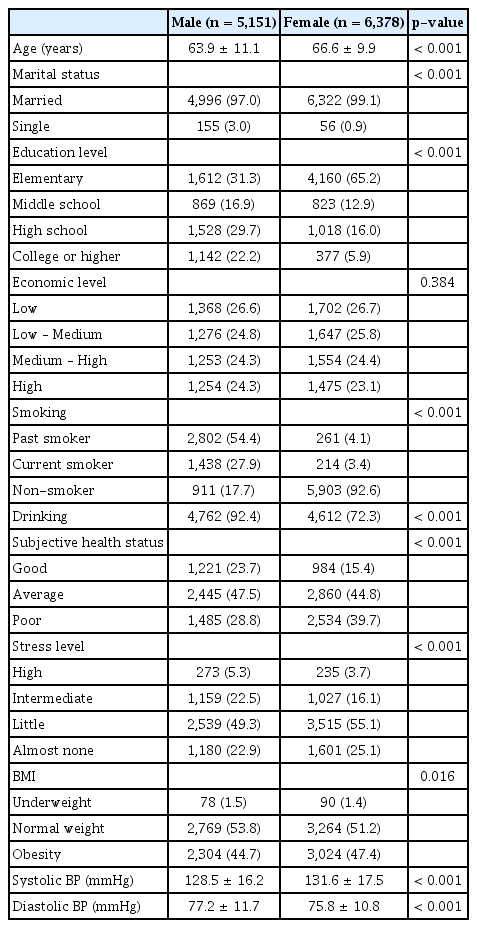 | | Male (n = 5,151) | Female (n = 6,378) | p-value |
|---|---|---|---|
| Age (years) | 63.9 ± 11.1 | 66.6 ± 9.9 | < 0.001 |
| Marital status | | | < 0.001 |
| Married | 4,996 (97.0) | 6,322 (99.1) | |
| Single | 155 (3.0) | 56 (0.9) | |
| Education level | | | < 0.001 |
| Elementary | 1,612 (31.3) | 4,160 (65.2) | |
| Middle school | 869 (16.9) | 823 (12.9) | |
| High school | 1,528 (29.7) | 1,018 (16.0) | |
| College or higher | 1,142 (22.2) | 377 (5.9) | |
| Economic level | | | 0.384 |
| Low | 1,368 (26.6) | 1,702 (26.7) | |
| Low - Medium | 1,276 (24.8) | 1,647 (25.8) | |
| Medium - High | 1,253 (24.3) | 1,554 (24.4) | |
| High | 1,254 (24.3) | 1,475 (23.1) | |
| Smoking | | | < 0.001 |
| Past smoker | 2,802 (54.4) | 261 (4.1) | |
| Current smoker | 1,438 (27.9) | 214 (3.4) | |
| Non-smoker | 911 (17.7) | 5,903 (92.6) | |
| Drinking | 4,762 (92.4) | 4,612 (72.3) | < 0.001 |
| Subjective health status | | | < 0.001 |
| Good | 1,221 (23.7) | 984 (15.4) | |
| Average | 2,445 (47.5) | 2,860 (44.8) | |
| Poor | 1,485 (28.8) | 2,534 (39.7) | |
| Stress level | | | < 0.001 |
| High | 273 (5.3) | 235 (3.7) | |
| Intermediate | 1,159 (22.5) | 1,027 (16.1) | |
| Little | 2,539 (49.3) | 3,515 (55.1) | |
| Almost none | 1,180 (22.9) | 1,601 (25.1) | |
| BMI | | | 0.016 |
| Underweight | 78 (1.5) | 90 (1.4) | |
| Normal weight | 2,769 (53.8) | 3,264 (51.2) | |
| Obesity | 2,304 (44.7) | 3,024 (47.4) | |
| Systolic BP (mmHg) | 128.5 ± 16.2 | 131.6 ± 17.5 | < 0.001 |
| Diastolic BP (mmHg) | 77.2 ± 11.7 | 75.8 ± 10.8 | < 0.001 |